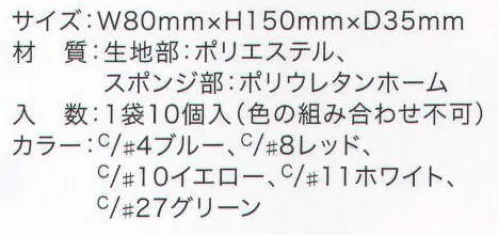 サイズ：W80mm×H150mm×D35mm
材　質：生地部：ポリエステル、
スポンジ部：ポリウレタンホーム
入　数：1袋10個入（色の組み合わせ不可）
カラー：C/#4ブルー、C/#8レッド、
C/#10イエロー、C/#11ホワイト、
C/#27グリーン